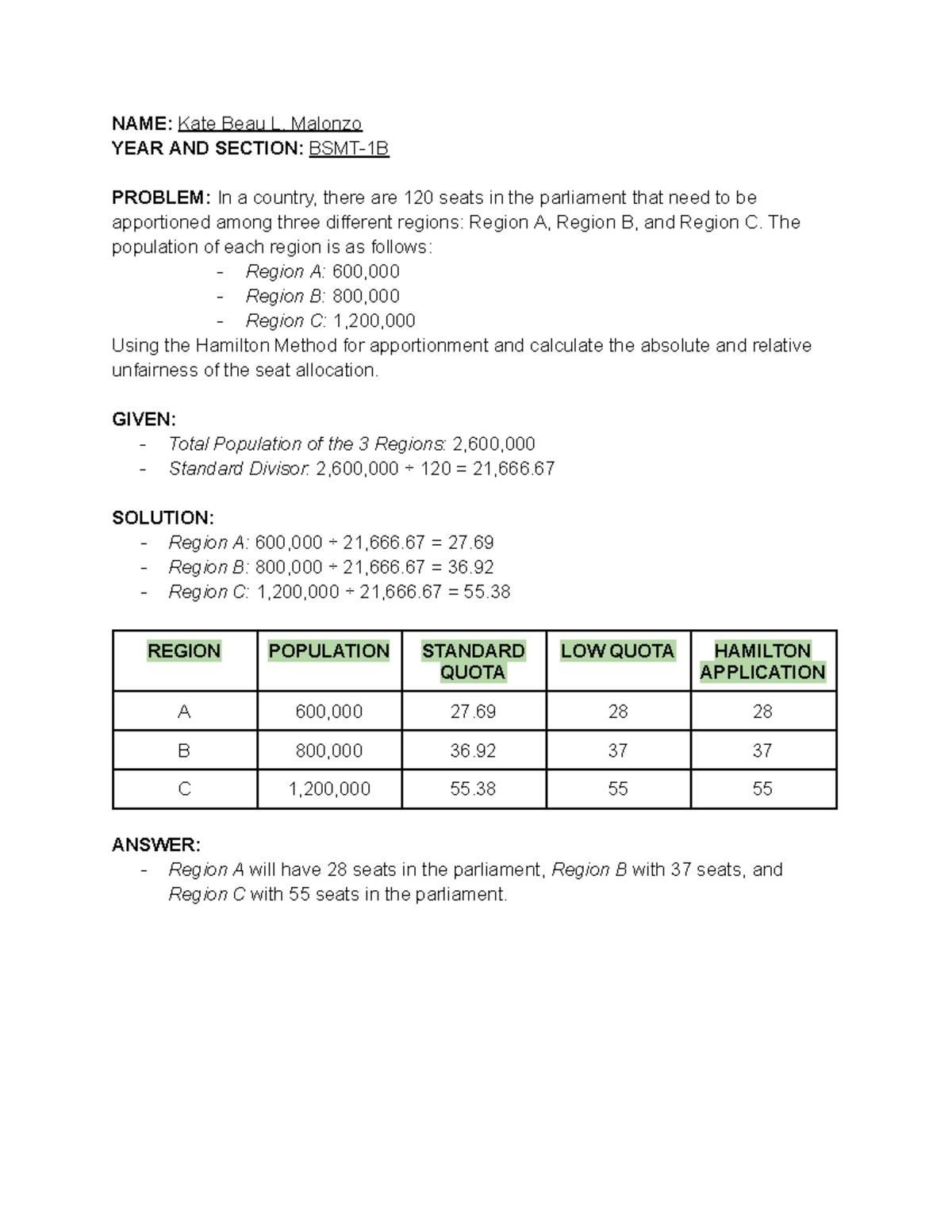 NAME: Kate Beau L. Malonzo
YEAR AND SECTION: BSMT-1B

PROBLEM: In a country, there are 120 seats in the parliament that need to be apportioned among three different regions: Region A, Region B, and Region C. The population of each region is as follows:
- Region A: 600,000
- Region B: 800,000
- Region C: 1,200,000
Using the Hamilton Method for apportionment and calculate the absolute and relative unfairness of the seat allocation.

GIVEN:
- Total Population of the 3 Regions: 2,600,000
- Standard Divisor: 2,600,000 ÷ 120 = 21,666.67

SOLUTION:
- Region A: 600,000 ÷ 21,666.67 = 27.69
- Region B: 800,000 ÷ 21,666.67 = 36.92
- Region C: 1,200,000 ÷ 21,666.67 = 55.38

| REGION | POPULATION | STANDARD QUOTA | LOW QUOTA | HAMILTON APPLICATION |
|---|---|---|---|---|
| A | 600,000 | 27.69 | 28 | 28 |
| B | 800,000 | 36.92 | 37 | 37 |
| C | 1,200,000 | 55.38 | 55 | 55 |

ANSWER:
- Region A will have 28 seats in the parliament, Region B with 37 seats, and Region C with 55 seats in the parliament.